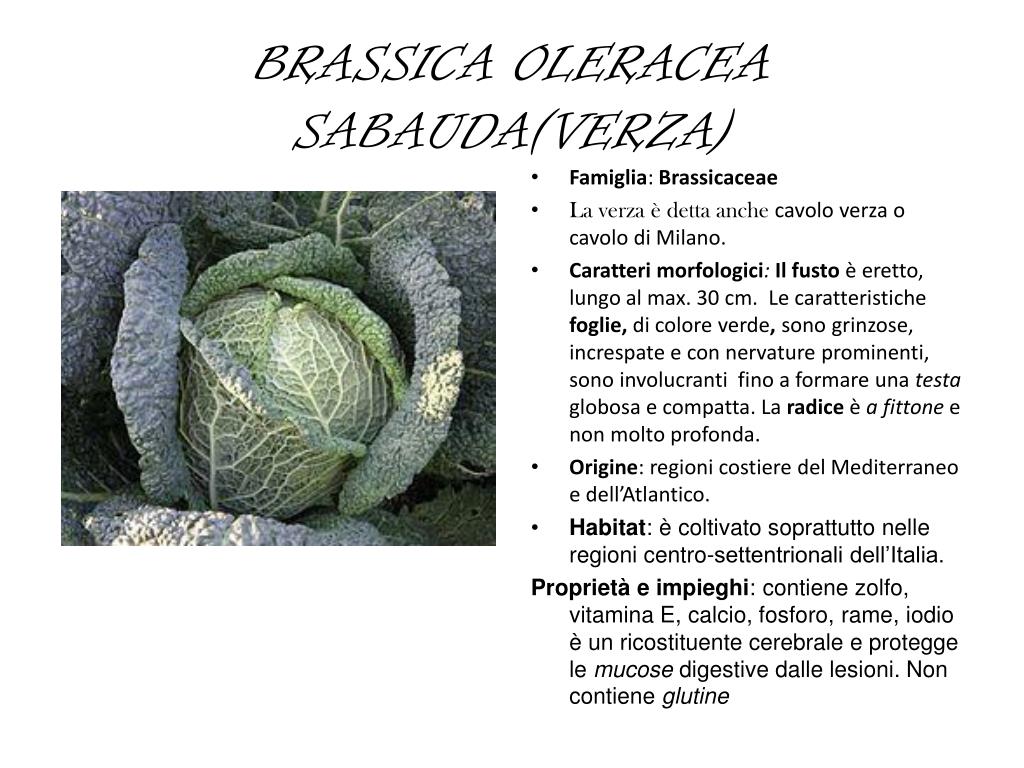 BRASSICA OLERACEA SABAUDA(VERZA)

• Famiglia: Brassicaceae

• La verza è detta anche cavolo verza o cavolo di Milano.

• Caratteri morfologici: Il fusto è eretto, lungo al max. 30 cm. Le caratteristiche foglie, di colore verde, sono grinzose, increspate e con nervature prominenti, sono involucranti fino a formare una testa globosa e compatta. La radice è a fittone e non molto profonda.

• Origine: regioni costiere del Mediterraneo e dell'Atlantico.

• Habitat: è coltivato soprattutto nelle regioni centro-settentrionali dell'Italia.

Proprietà e impieghi: contiene zolfo, vitamina E, calcio, fosforo, rame, iodio è un ricostituente cerebrale e protegge le mucose digestive dalle lesioni. Non contiene glutine